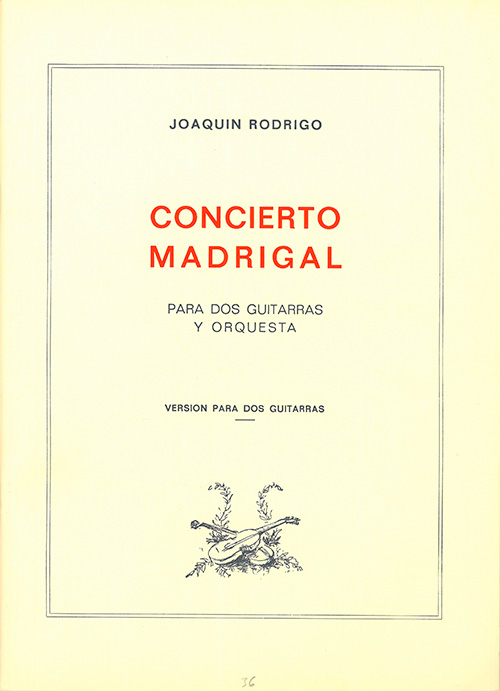 JOAQUIN RODRIGO

CONCIERTO
MADRIGAL

PARA DOS GUITARRAS
Y ORQUESTA

VERSION PARA DOS GUITARRAS

36